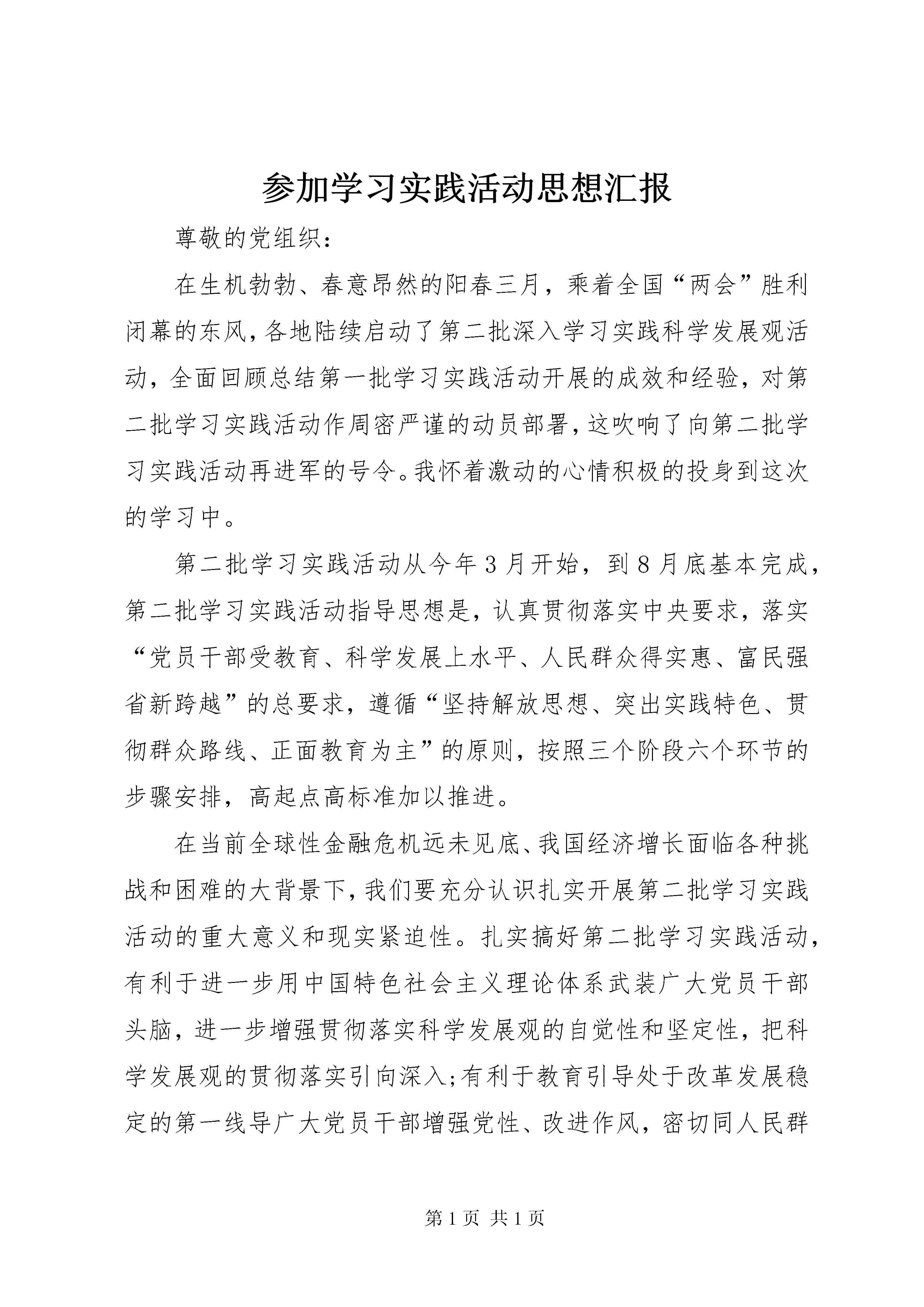 参加学习实践活动思想汇报

尊敬的党组织：

在生机勃勃、春意昂然的阳春三月，乘着全国“两会”胜利闭幕的东风，各地陆续启动了第二批深入学习实践科学发展观活动，全面回顾总结第一批学习实践活动开展的成效和经验，对第二批学习实践活动作周密严谨的动员部署，这吹响了向第二批学习实践活动再进军的号令。我怀着激动的心情积极的投身到这次的学习中。

第二批学习实践活动从今年3月开始，到8月底基本完成，第二批学习实践活动指导思想是，认真贯彻落实中央要求，落实“党员干部受教育、科学发展上水平、人民群众得实惠、富民强省新跨越”的总要求，遵循“坚持解放思想、突出实践特色、贯彻群众路线、正面教育为主”的原则，按照三个阶段六个环节的步骤安排，高起点高标准加以推进。

在当前全球性金融危机远未见底、我国经济增长面临各种挑战和困难的大背景下，我们要充分认识扎实开展第二批学习实践活动的重大意义和现实紧迫性。扎实搞好第二批学习实践活动，有利于进一步用中国特色社会主义理论体系武装广大党员干部头脑，进一步增强贯彻落实科学发展观的自觉性和坚定性，把科学发展观的贯彻落实引向深入；有利于教育引导处于改革发展稳定的第一线导广大党员干部增强党性、改进作风，密切同人民群

第1页 共1页